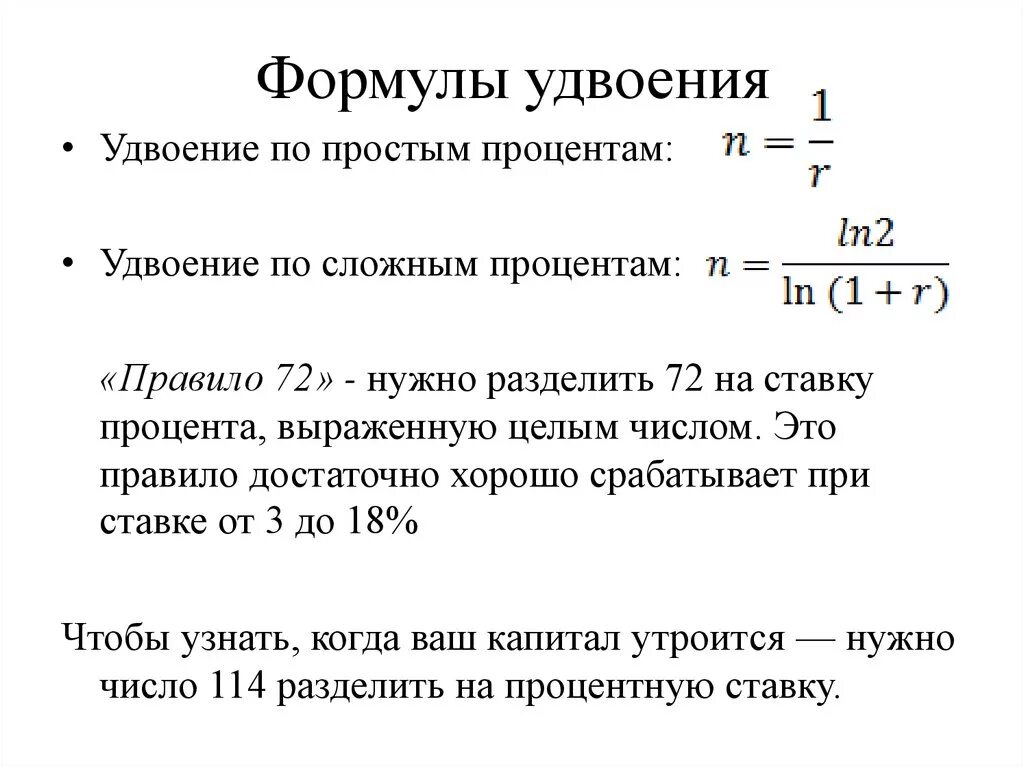 Формулы удвоения

• Удвоение по простым процентам: $n = \frac{1}{r}$

• Удвоение по сложным процентам: $n = \frac{ln2}{\ln(1+r)}$

«Правило 72» - нужно разделить 72 на ставку процента, выраженную целым числом. Это правило достаточно хорошо срабатывает при ставке от 3 до 18%

Чтобы узнать, когда ваш капитал утроится — нужно число 114 разделить на процентную ставку.